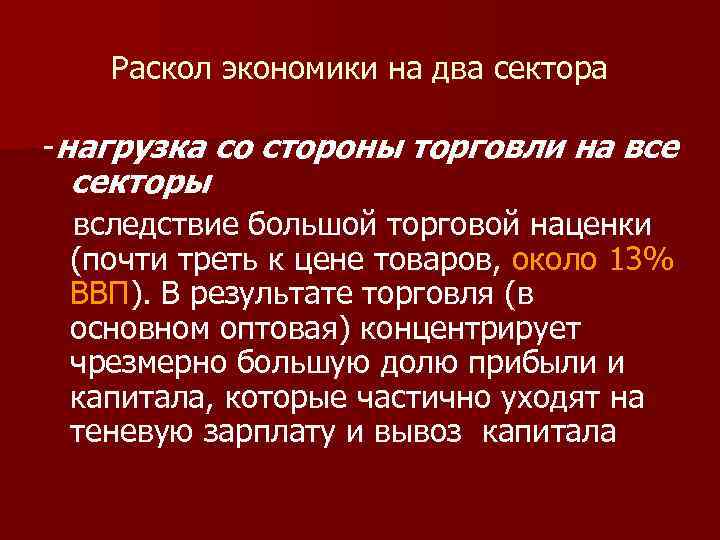 Раскол экономики на два сектора

-нагрузка со стороны торговли на все секторы

вследствие большой торговой наценки (почти треть к цене товаров, около 13% ВВП). В результате торговля (в основном оптовая) концентрирует чрезмерно большую долю прибыли и капитала, которые частично уходят на теневую зарплату и вывоз капитала